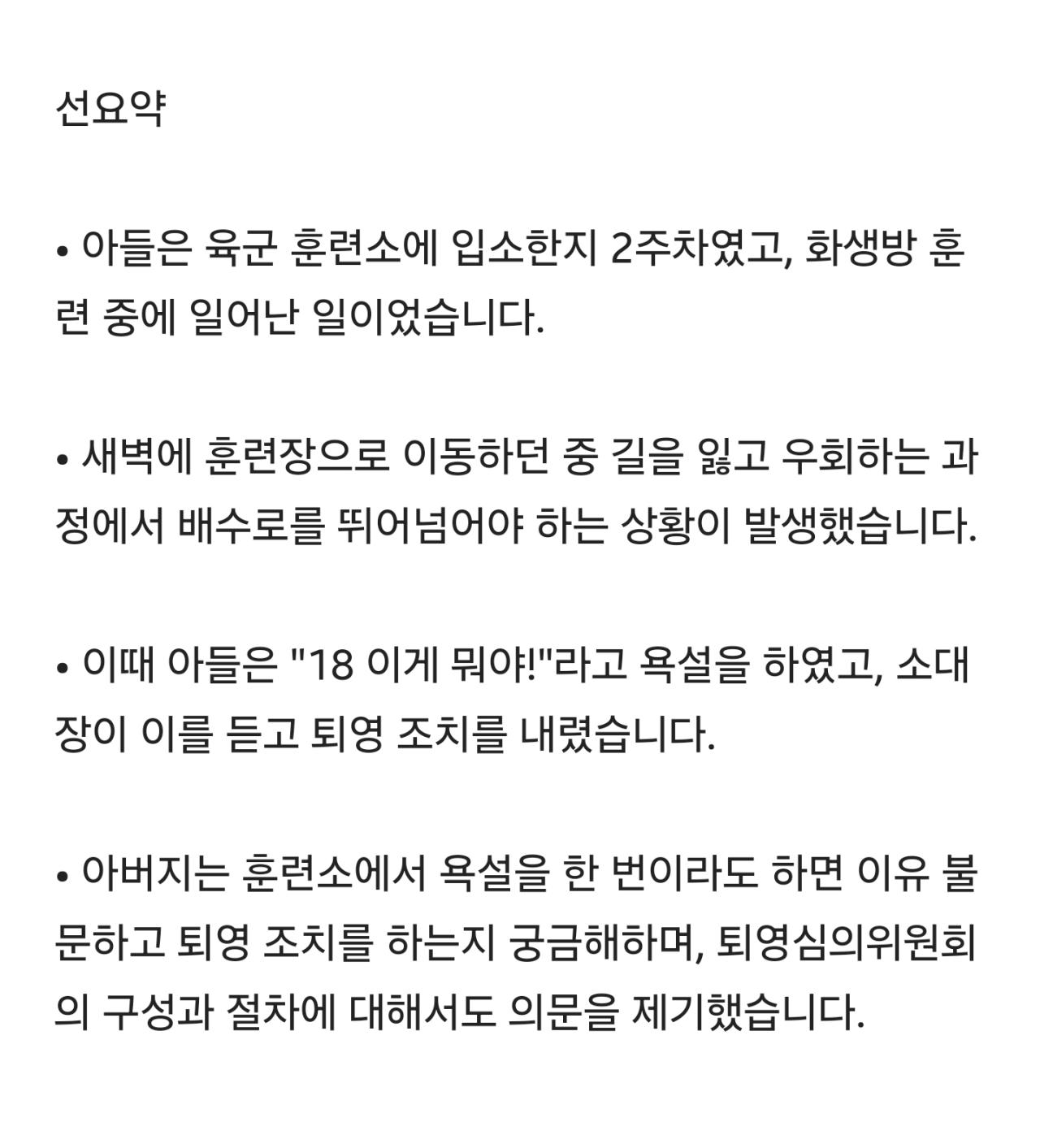 선요약

• 아들은 육군 훈련소에 입소한지 2주차였고, 화생방 훈련 중에 일어난 일이었습니다.

• 새벽에 훈련장으로 이동하던 중 길을 잃고 우회하는 과정에서 배수로를 뛰어넘어야 하는 상황이 발생했습니다.

• 이때 아들은 "18 이게 뭐야!"라고 욕설을 하였고, 소대장이 이를 듣고 퇴영 조치를 내렸습니다.

• 아버지는 훈련소에서 욕설을 한 번이라도 하면 이유 불문하고 퇴영 조치를 하는지 궁금해하며, 퇴영심의위원회의 구성과 절차에 대해서도 의문을 제기했습니다.